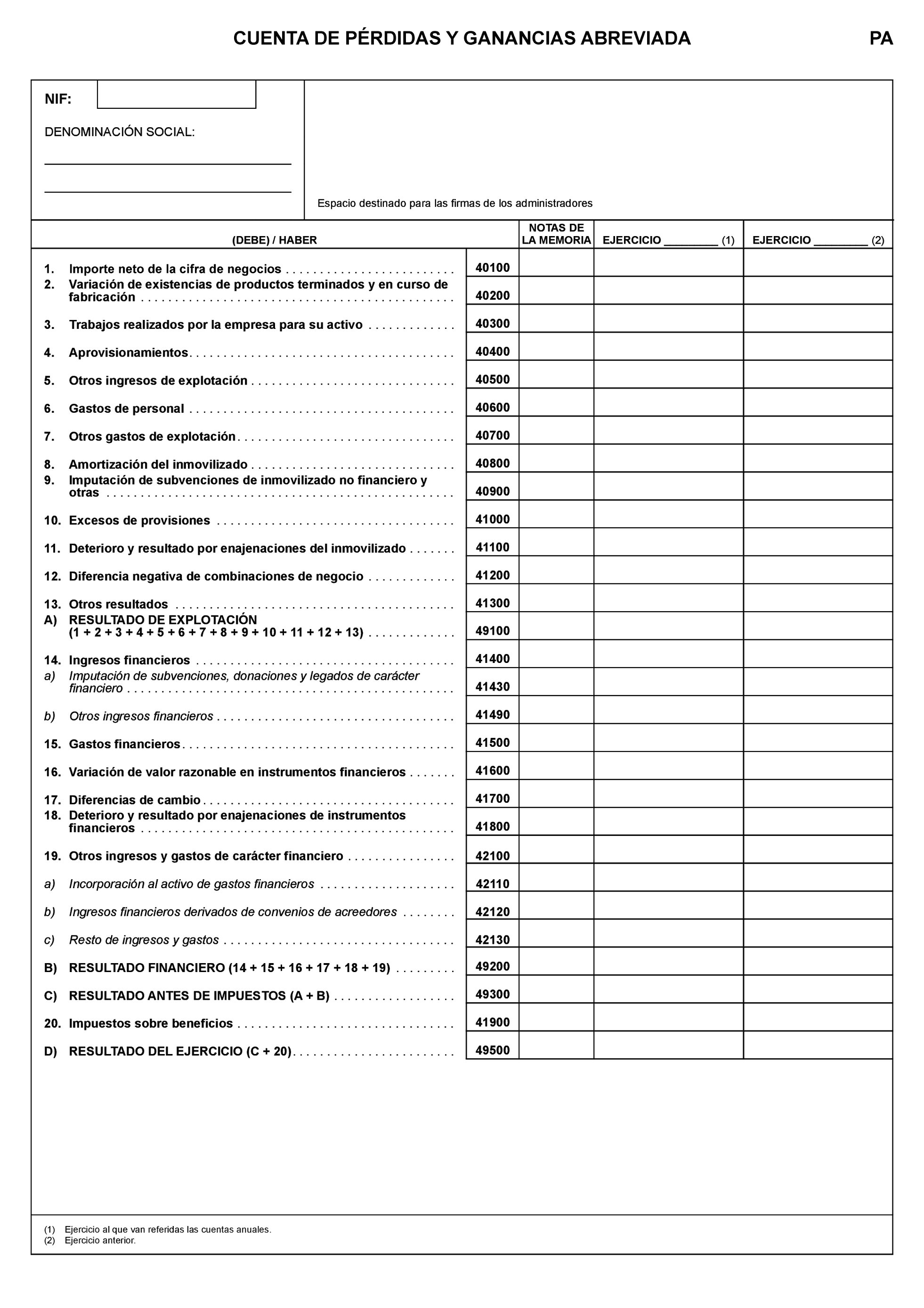 CUENTA DE PÉRDIDAS Y GANANCIAS ABREVIADA PA

NIF:

DENOMINACIÓN SOCIAL:

Espacio destinado para las firmas de los administradores

| (DEBE) / HABER | | NOTAS DE LA MEMORIA | EJERCICIO ________ (1) | EJERCICIO ________ (2) |
|---|---|---|---|---|
| 1. Importe neto de la cifra de negocios | 40100 | | | |
| 2. Variación de existencias de productos terminados y en curso de fabricación | 40200 | | | |
| 3. Trabajos realizados por la empresa para su activo | 40300 | | | |
| 4. Aprovisionamientos | 40400 | | | |
| 5. Otros ingresos de explotación | 40500 | | | |
| 6. Gastos de personal | 40600 | | | |
| 7. Otros gastos de explotación | 40700 | | | |
| 8. Amortización del inmovilizado | 40800 | | | |
| 9. Imputación de subvenciones de inmovilizado no financiero y otras | 40900 | | | |
| 10. Excesos de provisiones | 41000 | | | |
| 11. Deterioro y resultado por enajenaciones del inmovilizado | 41100 | | | |
| 12. Diferencia negativa de combinaciones de negocio | 41200 | | | |
| 13. Otros resultados | 41300 | | | |
| A) RESULTADO DE EXPLOTACIÓN (1 + 2 + 3 + 4 + 5 + 6 + 7 + 8 + 9 + 10 + 11 + 12 + 13) | 49100 | | | |
| 14. Ingresos financieros | 41400 | | | |
| a) Imputación de subvenciones, donaciones y legados de carácter financiero | 41430 | | | |
| b) Otros ingresos financieros | 41490 | | | |
| 15. Gastos financieros | 41500 | | | |
| 16. Variación de valor razonable en instrumentos financieros | 41600 | | | |
| 17. Diferencias de cambio | 41700 | | | |
| 18. Deterioro y resultado por enajenaciones de instrumentos financieros | 41800 | | | |
| 19. Otros ingresos y gastos de carácter financiero | 42100 | | | |
| a) Incorporación al activo de gastos financieros | 42110 | | | |
| b) Ingresos financieros derivados de convenios de acreedores | 42120 | | | |
| c) Resto de ingresos y gastos | 42130 | | | |
| B) RESULTADO FINANCIERO (14 + 15 + 16 + 17 + 18 + 19) | 49200 | | | |
| C) RESULTADO ANTES DE IMPUESTOS (A + B) | 49300 | | | |
| 20. Impuestos sobre beneficios | 41900 | | | |
| D) RESULTADO DEL EJERCICIO (C + 20) | 49500 | | | |

(1) Ejercicio al que van referidas las cuentas anuales.
(2) Ejercicio anterior.